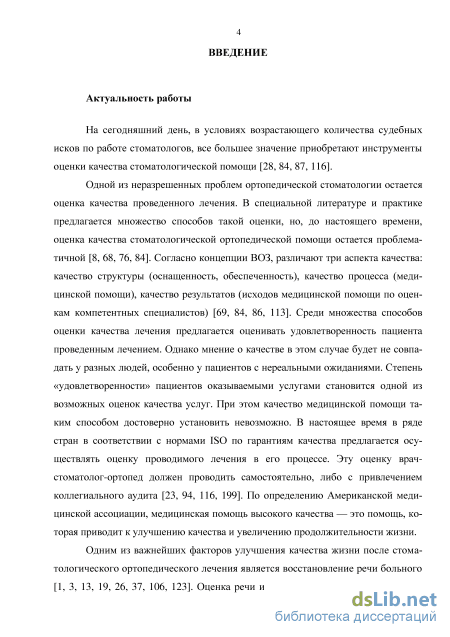 4

ВВЕДЕНИЕ

Актуальность работы

На сегодняшний день, в условиях возрастающего количества судебных исков по работе стоматологов, все большее значение приобретают инструменты оценки качества стоматологической помощи [28, 84, 87, 116].

Одной из неразрешенных проблем ортопедической стоматологии остается оценка качества проведенного лечения. В специальной литературе и практике предлагается множество способов такой оценки, но, до настоящего времени, оценка качества стоматологической ортопедической помощи остается проблематичной [8, 68, 76, 84]. Согласно концепции ВОЗ, различают три аспекта качества: качество структуры (оснащенность, обеспеченность), качество процесса (медицинской помощи), качество результатов (исходов медицинской помощи по оценкам компетентных специалистов) [69, 84, 86, 113]. Среди множества способов оценки качества лечения предлагается оценивать удовлетворенность пациента проведенным лечением. Однако мнение о качестве в этом случае будет не совпадать у разных людей, особенно у пациентов с нереальными ожиданиями. Степень «удовлетворенности» пациентов оказываемыми услугами становится одной из возможных оценок качества услуг. При этом качество медицинской помощи таким способом достоверно установить невозможно. В настоящее время в ряде стран в соответствии с нормами ISO по гарантиям качества предлагается осуществлять оценку проводимого лечения в его процессе. Эту оценку врач-стоматолог-ортопед должен проводить самостоятельно, либо с привлечением коллегиального аудита [23, 94, 116, 199]. По определению Американской медицинской ассоциации, медицинская помощь высокого качества — это помощь, которая приводит к улучшению качества и увеличению продолжительности жизни.

Одним из важнейших факторов улучшения качества жизни после стоматологического ортопедического лечения является восстановление речи больного [1, 3, 13, 19, 26, 37, 106, 123]. Оценка речи и

dsLib.net
библиотека диссертаций